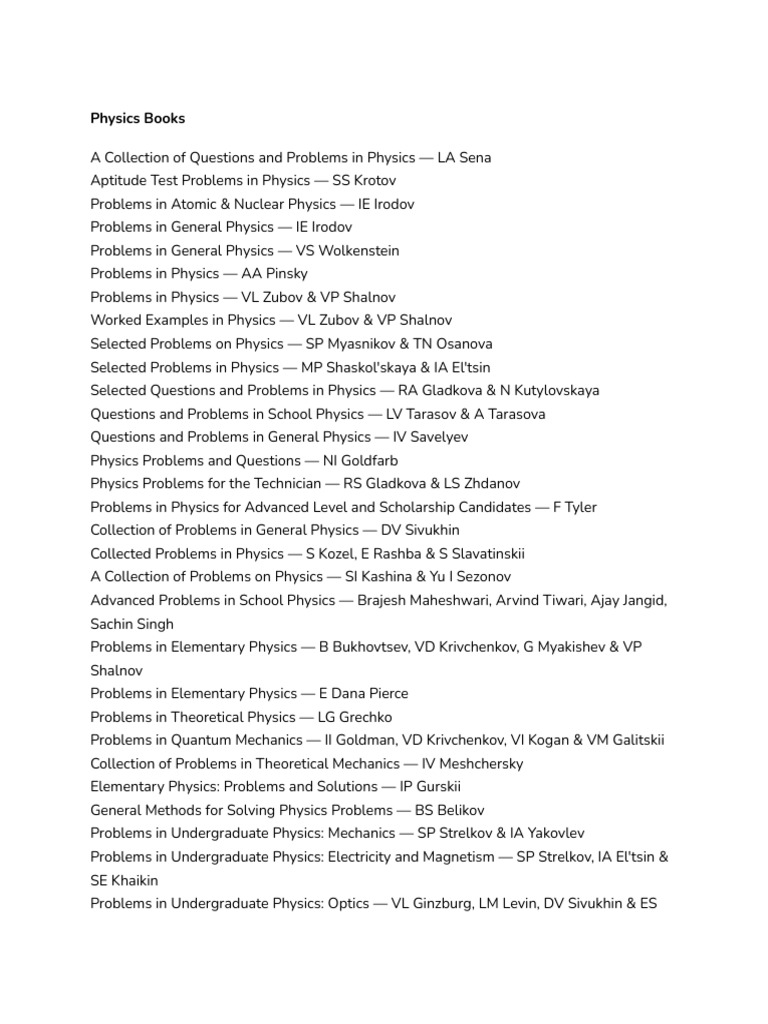 Physics Books

A Collection of Questions and Problems in Physics — LA Sena
Aptitude Test Problems in Physics — SS Krotov
Problems in Atomic & Nuclear Physics — IE Irodov
Problems in General Physics — IE Irodov
Problems in General Physics — VS Wolkenstein
Problems in Physics — AA Pinsky
Problems in Physics — VL Zubov & VP Shalnov
Worked Examples in Physics — VL Zubov & VP Shalnov
Selected Problems on Physics — SP Myasnikov & TN Osanova
Selected Problems in Physics — MP Shaskol'skaya & IA El'tsin
Selected Questions and Problems in Physics — RA Gladkova & N Kutylovskaya
Questions and Problems in School Physics — LV Tarasov & A Tarasova
Questions and Problems in General Physics — IV Savelyev
Physics Problems and Questions — NI Goldfarb
Physics Problems for the Technician — RS Gladkova & LS Zhdanov
Problems in Physics for Advanced Level and Scholarship Candidates — F Tyler
Collection of Problems in General Physics — DV Sivukhin
Collected Problems in Physics — S Kozel, E Rashba & S Slavatinskii
A Collection of Problems on Physics — SI Kashina & Yu I Sezonov
Advanced Problems in School Physics — Brajesh Maheshwari, Arvind Tiwari, Ajay Jangid, Sachin Singh
Problems in Elementary Physics — B Bukhovtsev, VD Krivchenkov, G Myakishev & VP Shalnov
Problems in Elementary Physics — E Dana Pierce
Problems in Theoretical Physics — LG Grechko
Problems in Quantum Mechanics — II Goldman, VD Krivchenkov, VI Kogan & VM Galitskii
Collection of Problems in Theoretical Mechanics — IV Meshchersky
Elementary Physics: Problems and Solutions — IP Gurskii
General Methods for Solving Physics Problems — BS Belikov
Problems in Undergraduate Physics: Mechanics — SP Strelkov & IA Yakovlev
Problems in Undergraduate Physics: Electricity and Magnetism — SP Strelkov, IA El'tsin & SE Khaikin
Problems in Undergraduate Physics: Optics — VL Ginzburg, LM Levin, DV Sivukhin & ES